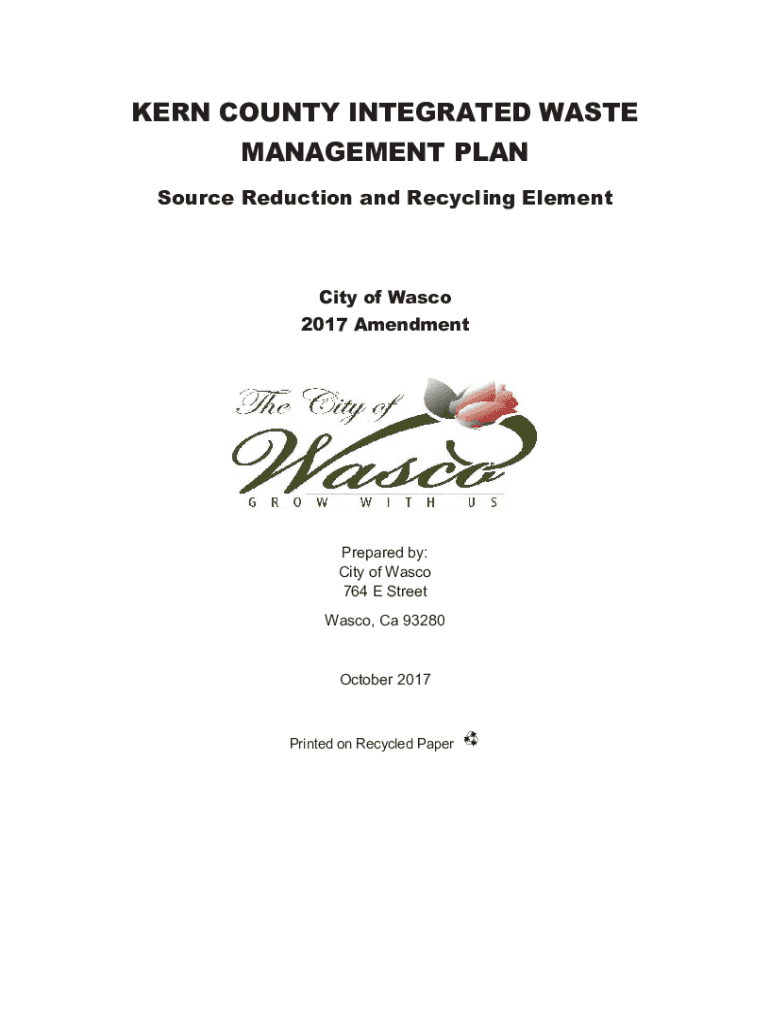 KERN COUNTY INTEGRATED WASTE MANAGEMENT PLAN

Source Reduction and Recycling Element

City of Wasco
2017 Amendment

The City of
Wasco
GROW WITH US

Prepared by:
City of Wasco
764 E Street
Wasco, Ca 93280

October 2017

Printed on Recycled Paper